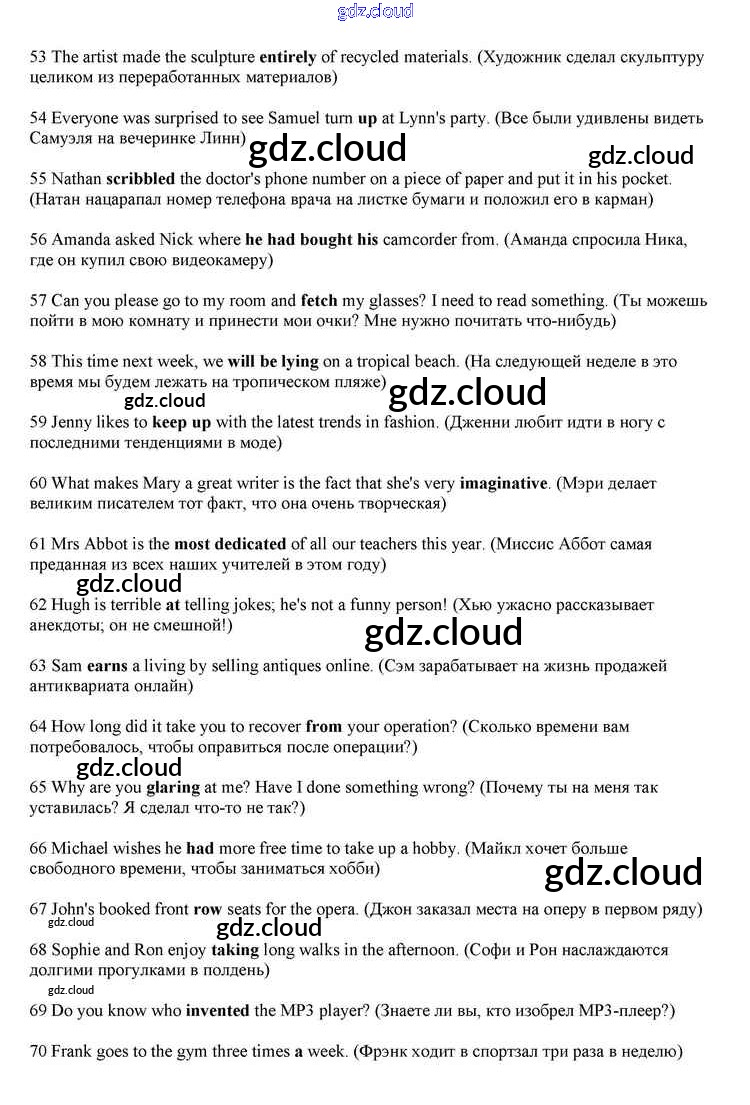 gdz.cloud

53 The artist made the sculpture entirely of recycled materials. (Художник сделал скульптуру целиком из переработанных материалов)

54 Everyone was surprised to see Samuel turn up at Lynn's party. (Все были удивлены видеть Самуэля на вечеринке Линн)

gdz.cloud

gdz.cloud

55 Nathan scribbled the doctor's phone number on a piece of paper and put it in his pocket. (Натан нацарапал номер телефона врача на листке бумаги и положил его в карман)

56 Amanda asked Nick where he had bought his camcorder from. (Аманда спросила Ника, где он купил свою видеокамеру)

57 Can you please go to my room and fetch my glasses? I need to read something. (Ты можешь пойти в мою комнату и принести мои очки? Мне нужно почитать что-нибудь)

58 This time next week, we will be lying on a tropical beach. (На следующей неделе в это время мы будем лежать на тропическом пляже)

gdz.cloud

gdz.cloud

59 Jenny likes to keep up with the latest trends in fashion. (Дженни любит идти в ногу с последними тенденциями в моде)

60 What makes Mary a great writer is the fact that she's very imaginative. (Мэри делает великим писателем тот факт, что она очень творческая)

61 Mrs Abbot is the most dedicated of all our teachers this year. (Миссис Аббот самая преданная из всех наших учителей в этом году)

gdz.cloud

62 Hugh is terrible at telling jokes; he's not a funny person! (Хью ужасно рассказывает анекдоты; он не смешной!)

gdz.cloud

63 Sam earns a living by selling antiques online. (Сэм зарабатывает на жизнь продажей антиквариата онлайн)

64 How long did it take you to recover from your operation? (Сколько времени вам потребовалось, чтобы оправиться после операции?)

gdz.cloud

65 Why are you glaring at me? Have I done something wrong? (Почему ты на меня так уставилась? Я сделал что-то не так?)

66 Michael wishes he had more free time to take up a hobby. (Майкл хочет больше свободного времени, чтобы заниматься хобби)

gdz.cloud

67 John's booked front row seats for the opera. (Джон заказал места на оперу в первом ряду)

gdz.cloud

gdz.cloud

68 Sophie and Ron enjoy taking long walks in the afternoon. (Софи и Рон наслаждаются долгими прогулками в полдень)

gdz.cloud

69 Do you know who invented the MP3 player? (Знаете ли вы, кто изобрел MP3-плеер?)

70 Frank goes to the gym three times a week. (Фрэнк ходит в спортзал три раза в неделю)